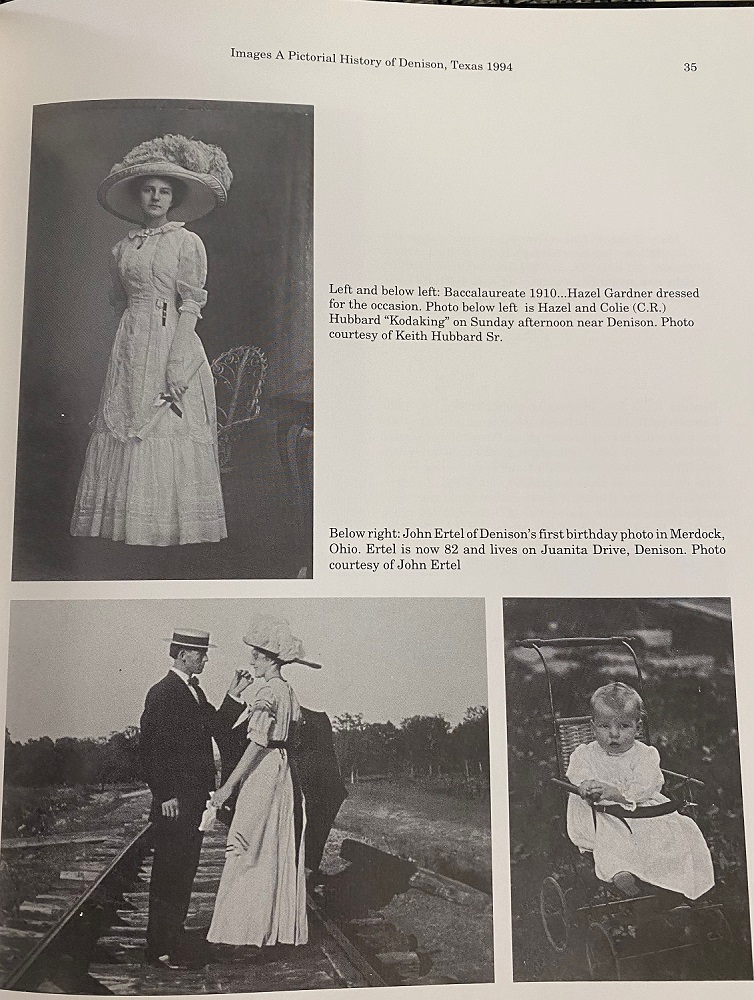 Images A Pictorial History of Denison, Texas 1994

35

Left and below left: Baccalaureate 1910...Hazel Gardner dressed for the occasion. Photo below left is Hazel and Colie (C.R.) Hubbard "Kodaking" on Sunday afternoon near Denison. Photo courtesy of Keith Hubbard Sr.

Below right: John Ertel of Denison's first birthday photo in Merdock, Ohio. Ertel is now 82 and lives on Juanita Drive, Denison. Photo courtesy of John Ertel